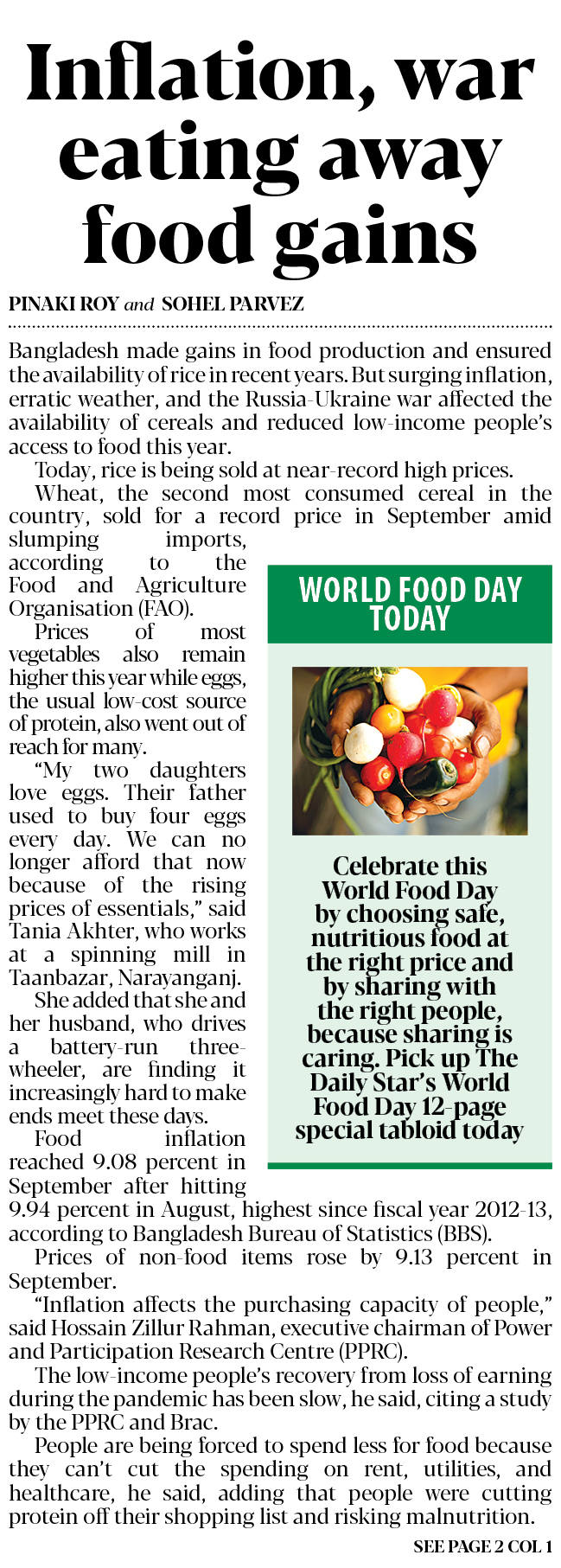 Inflation, war eating away food gains

PINAKI ROY and SOHEL PARVEZ

Bangladesh made gains in food production and ensured the availability of rice in recent years. But surging inflation, erratic weather, and the Russia-Ukraine war affected the availability of cereals and reduced low-income people's access to food this year.

Today, rice is being sold at near-record high prices.

Wheat, the second most consumed cereal in the country, sold for a record price in September amid slumping imports, according to the Food and Agriculture Organisation (FAO).

Prices of most vegetables also remain higher this year while eggs, the usual low-cost source of protein, also went out of reach for many.

"My two daughters love eggs. Their father used to buy four eggs every day. We can no longer afford that now because of the rising prices of essentials," said Tania Akhter, who works at a spinning mill in Taanbazar, Narayanganj.

She added that she and her husband, who drives a battery-run three-wheeler, are finding it increasingly hard to make ends meet these days.

Food inflation reached 9.08 percent in September after hitting 9.94 percent in August, highest since fiscal year 2012-13, according to Bangladesh Bureau of Statistics (BBS).

Prices of non-food items rose by 9.13 percent in September.

"Inflation affects the purchasing capacity of people," said Hossain Zillur Rahman, executive chairman of Power and Participation Research Centre (PPRC).

The low-income people's recovery from loss of earning during the pandemic has been slow, he said, citing a study by the PPRC and Brac.

People are being forced to spend less for food because they can't cut the spending on rent, utilities, and healthcare, he said, adding that people were cutting protein off their shopping list and risking malnutrition.

SEE PAGE 2 COL 1

WORLD FOOD DAY TODAY

Celebrate this World Food Day by choosing safe, nutritious food at the right price and by sharing with the right people, because sharing is caring. Pick up The Daily Star's World Food Day 12-page special tabloid today